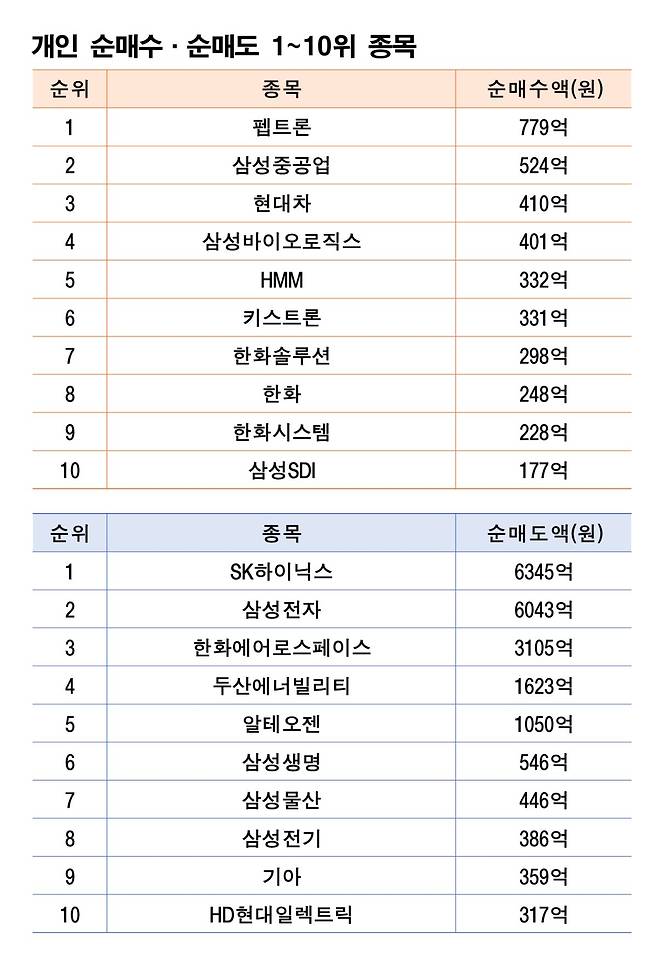 개인 순매수 · 순매도 1~10위 종목

| 순위 | 종목 | 순매수액(원) |
|---|---|---|
| 1 | 펩트론 | 779억 |
| 2 | 삼성중공업 | 524억 |
| 3 | 현대차 | 410억 |
| 4 | 삼성바이오로직스 | 401억 |
| 5 | HMM | 332억 |
| 6 | 키스트론 | 331억 |
| 7 | 한화솔루션 | 298억 |
| 8 | 한화 | 248억 |
| 9 | 한화시스템 | 228억 |
| 10 | 삼성SDI | 177억 |

| 순위 | 종목 | 순매도액(원) |
|---|---|---|
| 1 | SK하이닉스 | 6345억 |
| 2 | 삼성전자 | 6043억 |
| 3 | 한화에어로스페이스 | 3105억 |
| 4 | 두산에너빌리티 | 1623억 |
| 5 | 알테오젠 | 1050억 |
| 6 | 삼성생명 | 546억 |
| 7 | 삼성물산 | 446억 |
| 8 | 삼성전기 | 386억 |
| 9 | 기아 | 359억 |
| 10 | HD현대일렉트릭 | 317억 |